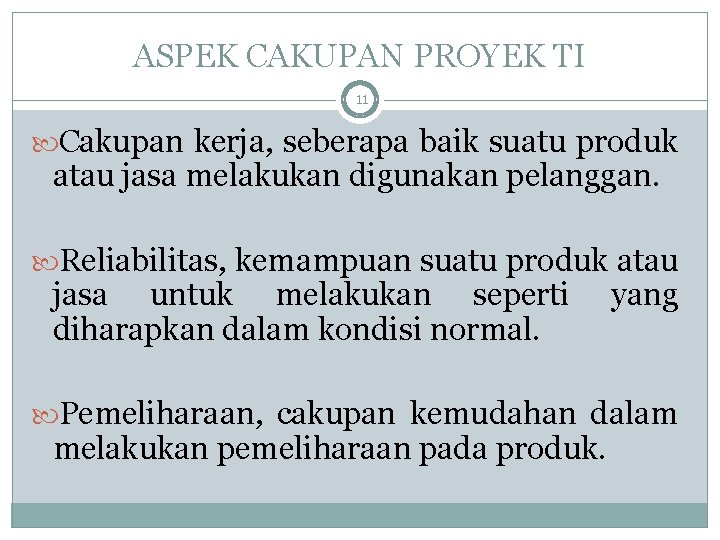 ASPEK CAKUPAN PROYEK TI

11

Cakupan kerja, seberapa baik suatu produk atau jasa melakukan digunakan pelanggan.

Reliabilitas, kemampuan suatu produk atau jasa untuk melakukan seperti yang diharapkan dalam kondisi normal.

Pemeliharaan, cakupan kemudahan dalam melakukan pemeliharaan pada produk.